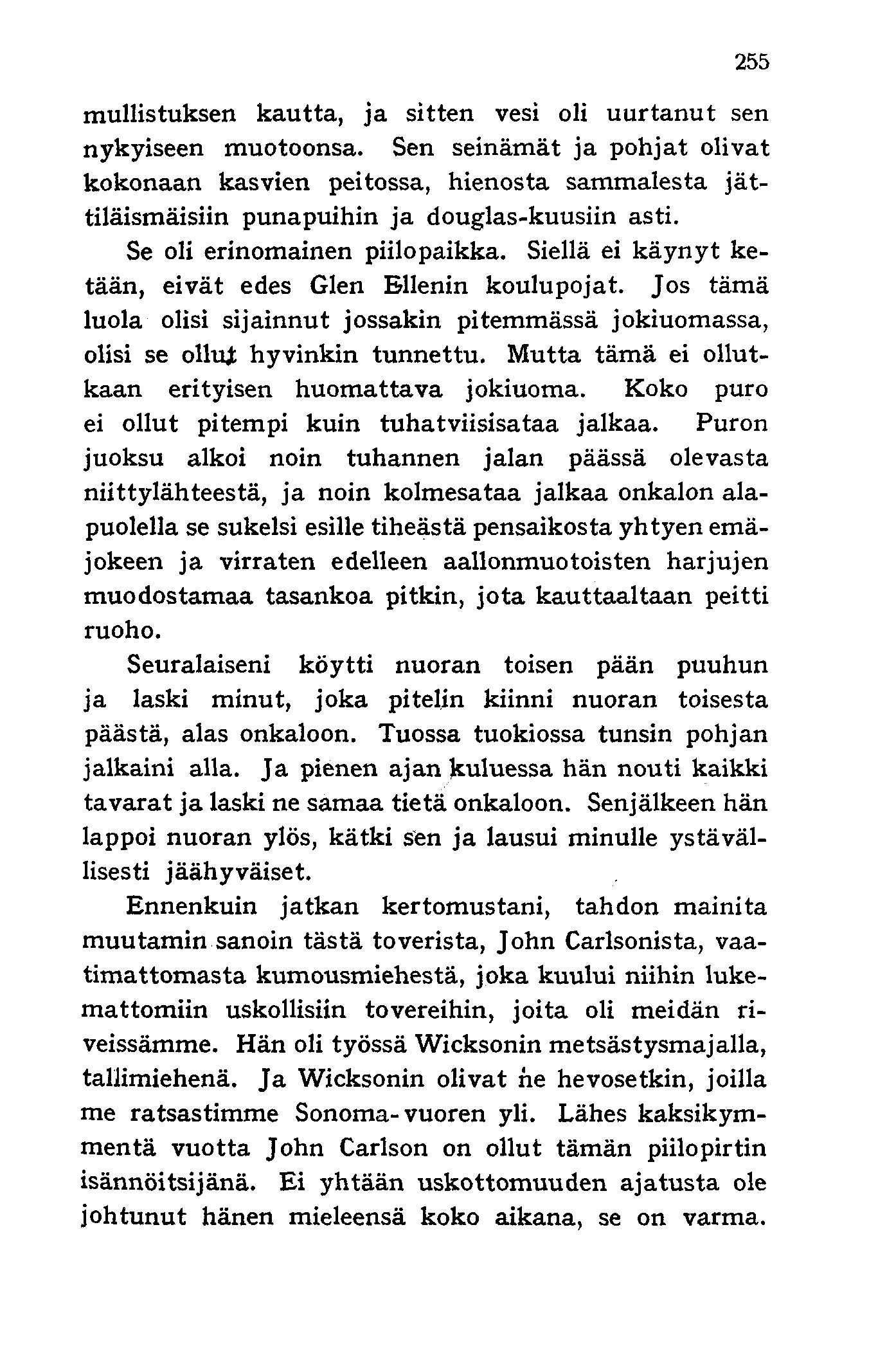 255

mullistuksen kautta, ja sitten vesi oli uurtanut sen nykyiseen muotoonsa. Sen seinämät ja pohjat olivat kokonaan kasvien peitossa, hienosta sammalesta jättiläismäisiin punapuihin ja douglas-kuusiin asti.

Se oli erinomainen piilopaikka. Siellä ei käynyt ketään, eivät edes Glen Ellenin koulupojat. Jos tämä luola olisi sijainnut jossakin pitemmässä jokiuomassa, olisi se ollut hyvinkin tunnettu. Mutta tämä ei ollutkaan erityisen huomattava jokiuoma. Koko puro ei ollut pitempi kuin tuhatviisisataa jalkaa. Puron juoksu alkoi noin tuhannen jalan päässä olevasta niittylähteestä, ja noin kolmesataa jalkaa onkalon alapuolella se sukelsi esille tiheästä pensaikosta yhtyen emäjokeen ja virraten edelleen aallonmuotoisten harjujen muodostamaa tasankoa pitkin, jota kauttaaltaan peitti ruoho.

Seuralaiseni köytti nuoran toisen pään puuhun ja laski minut, joka pitelin kiinni nuoran toisesta päästä, alas onkaloon. Tuossa tuokiossa tunsin pohjan jalkaini alla. Ja pienen ajan kuluessa hän nouti kaikki tavarat ja laski ne samaa tietä onkaloon. Senjälkeen hän lappoi nuoran ylös, kätki sen ja lausui minulle ystävällisesti jäähyväiset.

Ennenkuin jatkan kertomustani, tahdon mainita muutamin sanoin tästä toverista, John Carlsonista, vaatimattomasta kumousmiehestä, joka kuului niihin lukemattomiin uskollisiin tovereihin, joita oli meidän riveissämme. Hän oli työssä Wicksonin metsästysmajalla, tallimiehenä. Ja Wicksonin olivat ne hevosetkin, joilla me ratsastimme Sonoma-vuoren yli. Lähes kaksikymmentä vuotta John Carlson on ollut tämän piilopirtin isännöitsijänä. Ei yhtään uskottomuuden ajatusta ole johtunut hänen mieleensä koko aikana, se on varma.